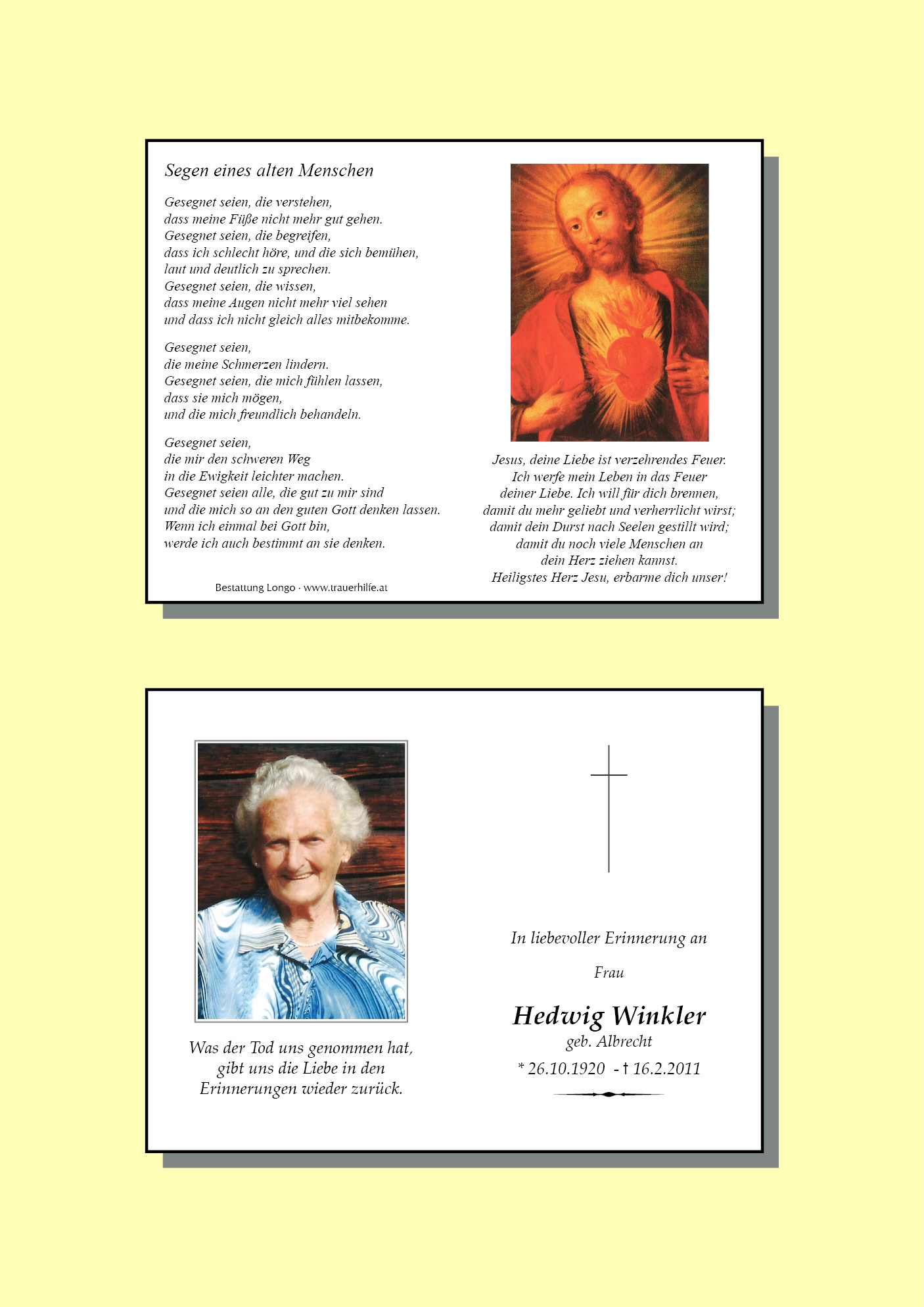 Segen eines alten Menschen

Gesegnet seien, die verstehen,
dass meine Füße nicht mehr gut gehen.
Gesegnet seien, die begreifen,
dass ich schlecht höre, und die sich bemühen,
laut und deutlich zu sprechen.
Gesegnet seien, die wissen,
dass meine Augen nicht mehr viel sehen
und dass ich nicht gleich alles mitbekomme.

Gesegnet seien,
die meine Schmerzen lindern.
Gesegnet seien, die mich fühlen lassen,
dass sie mich mögen,
und die mich freundlich behandeln.

Gesegnet seien,
die mir den schweren Weg
in die Ewigkeit leichter machen.
Gesegnet seien alle, die gut zu mir sind
und die mich so an den guten Gott denken lassen.
Wenn ich einmal bei Gott bin,
werde ich auch bestimmt an sie denken.

Bestattung Longo · www.trauerhilfe.at

Jesus, deine Liebe ist verzehrendes Feuer.
Ich werfe mein Leben in das Feuer
deiner Liebe. Ich will für dich brennen,
damit du mehr geliebt und verherrlicht wirst;
damit dein Durst nach Seelen gestillt wird;
damit du noch viele Menschen an
dein Herz ziehen kannst.
Heiligstes Herz Jesu, erbarme dich unser!

Was der Tod uns genommen hat,
gibt uns die Liebe in den
Erinnerungen wieder zurück.

In liebevoller Erinnerung an

Frau

Hedwig Winkler
geb. Albrecht
* 26.10.1920 - † 16.2.2011